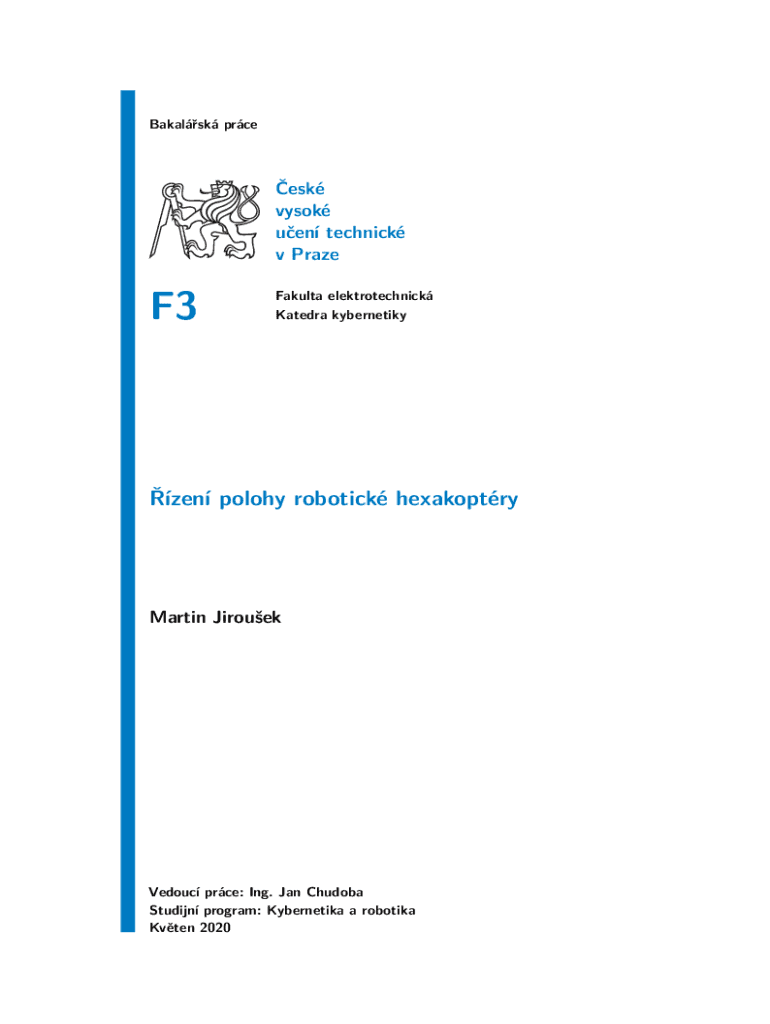 Bakalářská práce

České
vysoké
učení technické
v Praze

F3

Fakulta elektrotechnická
Katedra kybernetiky

Řízení polohy robotické hexakoptéry

Martin Jiroušek

Vedoucí práce: Ing. Jan Chudoba
Studijní program: Kybernetika a robotika
Květen 2020